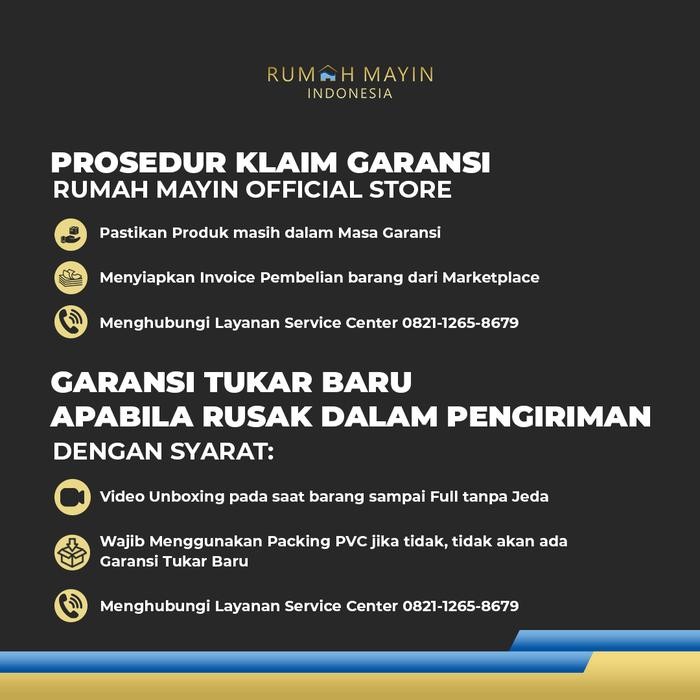 RUMAH MAYIN
INDONESIA

PROSEDUR KLAIM GARANSI
RUMAH MAYIN OFFICIAL STORE

Pastikan Produk masih dalam Masa Garansi

Menyiapkan Invoice Pembelian barang dari Marketplace

Menghubungi Layanan Service Center 0821-1265-8679

GARANSI TUKAR BARU
APABILA RUSAK DALAM PENGIRIMAN
DENGAN SYARAT:

Video Unboxing pada saat barang sampai Full tanpa Jeda

Wajib Menggunakan Packing PVC jika tidak, tidak akan ada Garansi Tukar Baru

Menghubungi Layanan Service Center 0821-1265-8679